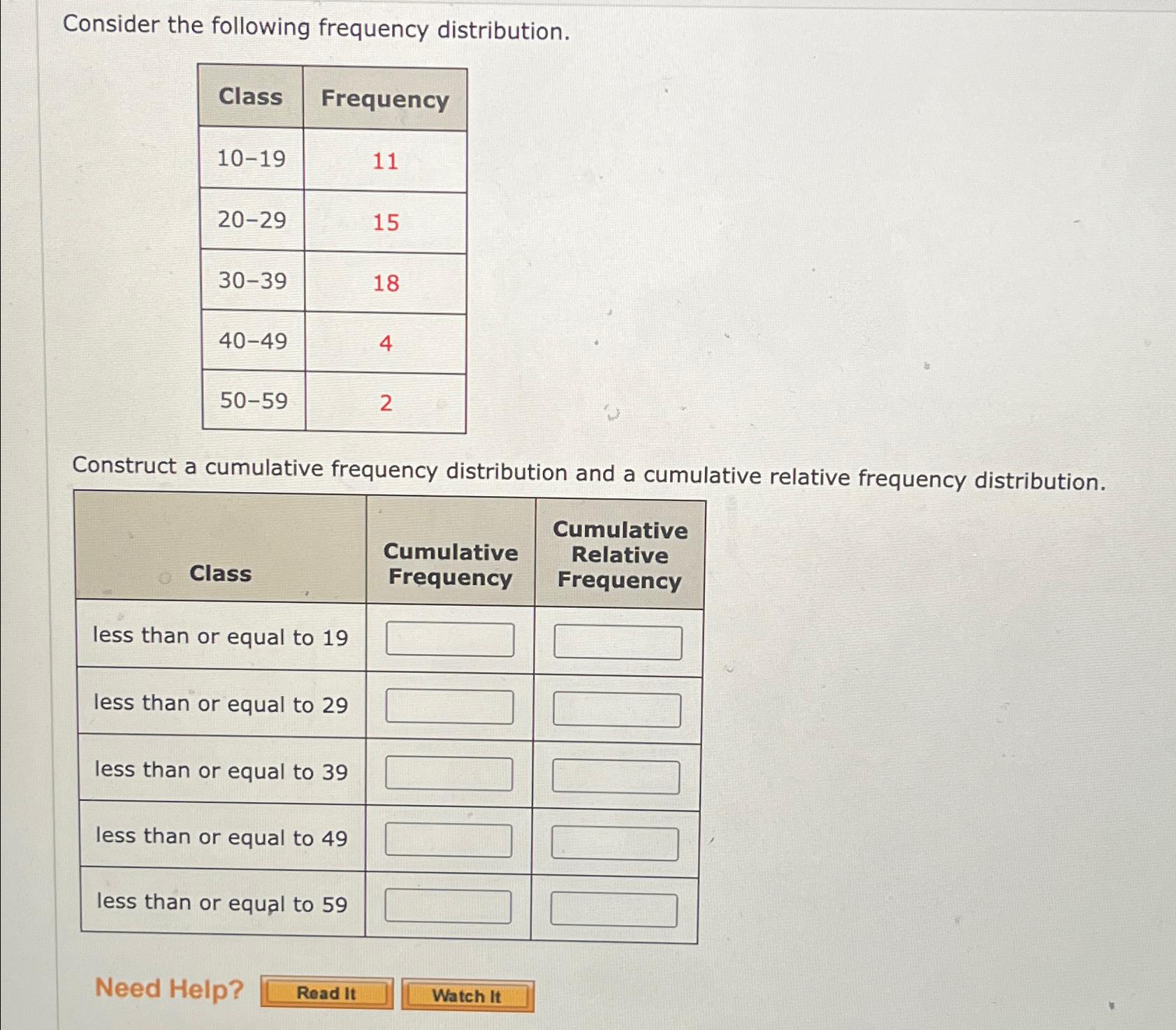 Consider the following frequency distribution.

| Class | Frequency |
|---|---|
| 10–19 | 11 |
| 20–29 | 15 |
| 30–39 | 18 |
| 40–49 | 4 |
| 50–59 | 2 |

Construct a cumulative frequency distribution and a cumulative relative frequency distribution.

| Class | Cumulative Frequency | Cumulative Relative Frequency |
|---|---|---|
| less than or equal to 19 | | |
| less than or equal to 29 | | |
| less than or equal to 39 | | |
| less than or equal to 49 | | |
| less than or equal to 59 | | |

Need Help? Read It Watch It